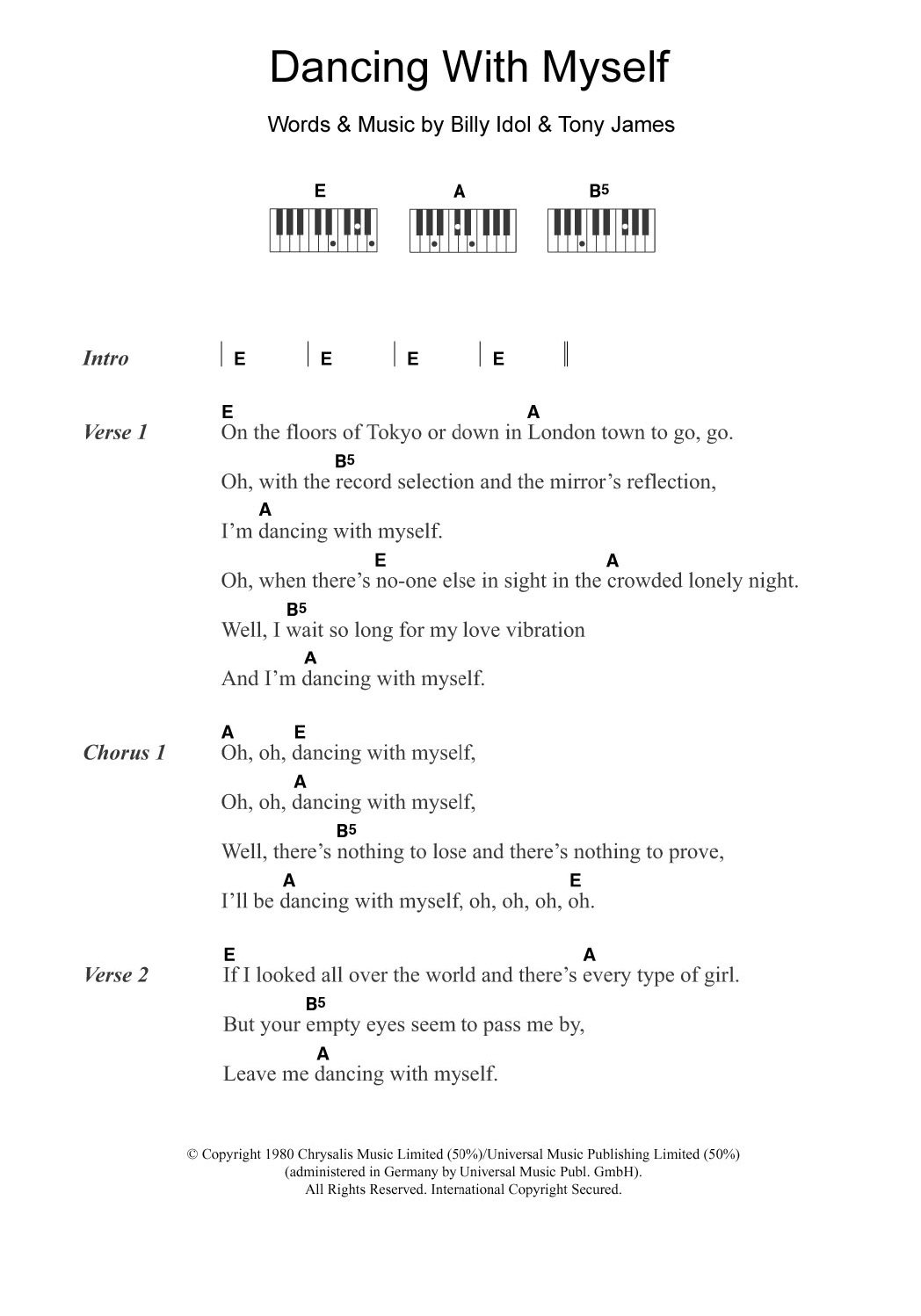 Dancing With Myself

Words & Music by Billy Idol & Tony James

E A B5

Intro | E | E | E | E ||

Verse 1
E A
On the floors of Tokyo or down in London town to go, go.
B5
Oh, with the record selection and the mirror's reflection,
A
I'm dancing with myself.
E A
Oh, when there's no-one else in sight in the crowded lonely night.
B5
Well, I wait so long for my love vibration
A
And I'm dancing with myself.

Chorus 1
A E
Oh, oh, dancing with myself,
A
Oh, oh, dancing with myself,
B5
Well, there's nothing to lose and there's nothing to prove,
A E
I'll be dancing with myself, oh, oh, oh, oh.

Verse 2
E A
If I looked all over the world and there's every type of girl.
B5
But your empty eyes seem to pass me by,
A
Leave me dancing with myself.

© Copyright 1980 Chrysalis Music Limited (50%)/Universal Music Publishing Limited (50%) (administered in Germany by Universal Music Publ. GmbH). All Rights Reserved. International Copyright Secured.